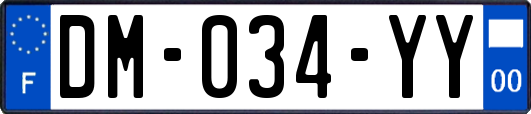 F
DM-034-YY
00